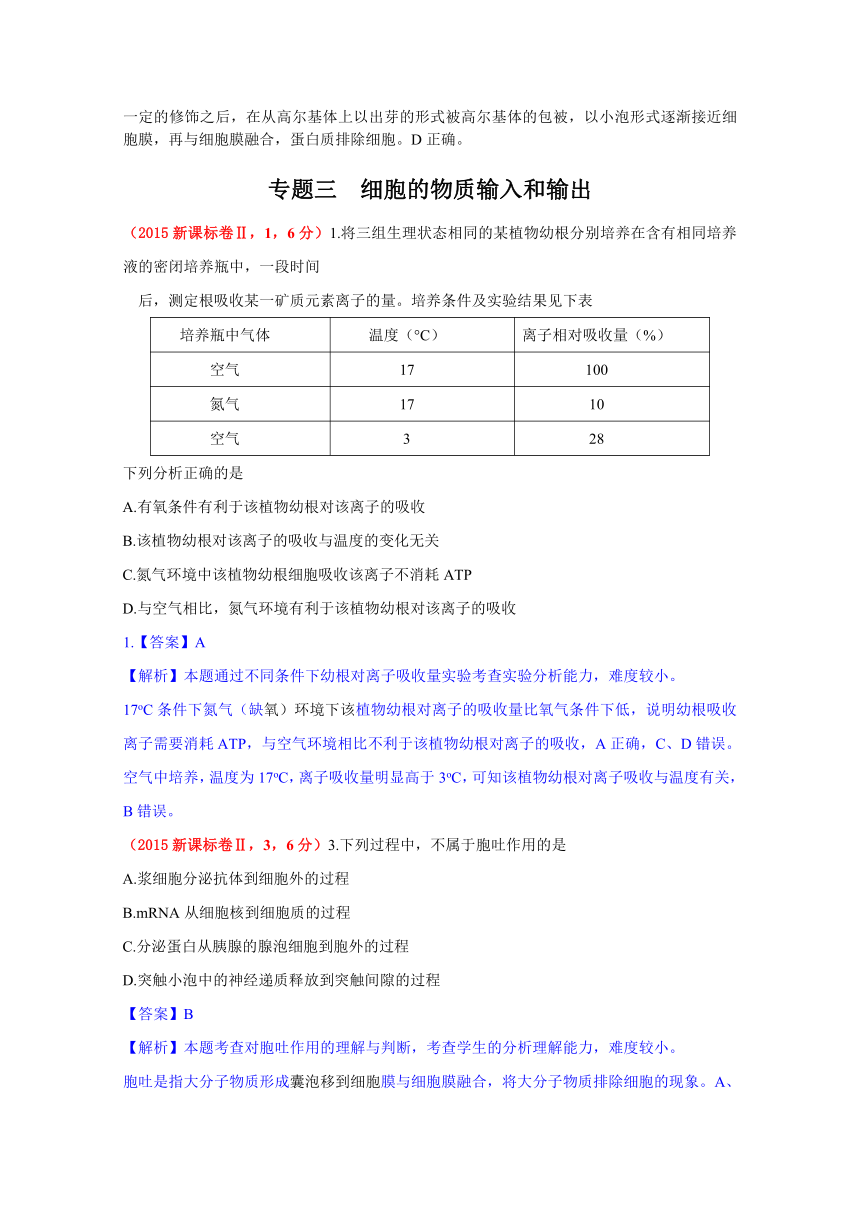 一定的修饰之后，在从高尔基体上以出芽的形式被高尔基体的包被，以小泡形式逐渐接近细胞膜，再与细胞膜融合，蛋白质排除细胞。D 正确。

专题三　细胞的物质输入和输出

（2015 新课标卷Ⅱ，1，6 分）1.将三组生理状态相同的某植物幼根分别培养在含有相同培养液的密闭培养瓶中，一段时间

后，测定根吸收某一矿质元素离子的量。培养条件及实验结果见下表

| 培养瓶中气体 | 温度（°C） | 离子相对吸收量（%） |
|---|---|---|
| 空气 | 17 | 100 |
| 氮气 | 17 | 10 |
| 空气 | 3 | 28 |

下列分析正确的是

A.有氧条件有利于该植物幼根对该离子的吸收

B.该植物幼根对该离子的吸收与温度的变化无关

C.氮气环境中该植物幼根细胞吸收该离子不消耗 ATP

D.与空气相比，氮气环境有利于该植物幼根对该离子的吸收

1.【答案】A

【解析】本题通过不同条件下幼根对离子吸收量实验考查实验分析能力，难度较小。

17ºC 条件下氮气（缺氧）环境下该植物幼根对离子的吸收量比氧气条件下低，说明幼根吸收离子需要消耗 ATP，与空气环境相比不利于该植物幼根对离子的吸收，A 正确，C、D 错误。空气中培养，温度为 17ºC，离子吸收量明显高于 3ºC，可知该植物幼根对离子吸收与温度有关，B 错误。

（2015 新课标卷Ⅱ，3，6 分）3.下列过程中，不属于胞吐作用的是

A.浆细胞分泌抗体到细胞外的过程

B.mRNA 从细胞核到细胞质的过程

C.分泌蛋白从胰腺的腺泡细胞到胞外的过程

D.突触小泡中的神经递质释放到突触间隙的过程

【答案】B

【解析】本题考查对胞吐作用的理解与判断，考查学生的分析理解能力，难度较小。

胞吐是指大分子物质形成囊泡移到细胞膜与细胞膜融合，将大分子物质排除细胞的现象。A、